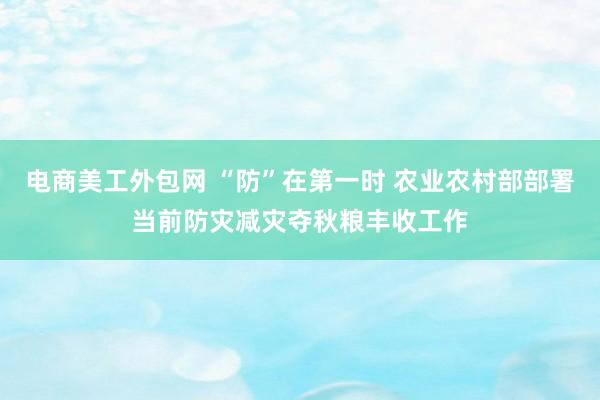 电商美工外包网 “防”在第一时 农业农村部部署当前防灾减灾夺秋粮丰收工作